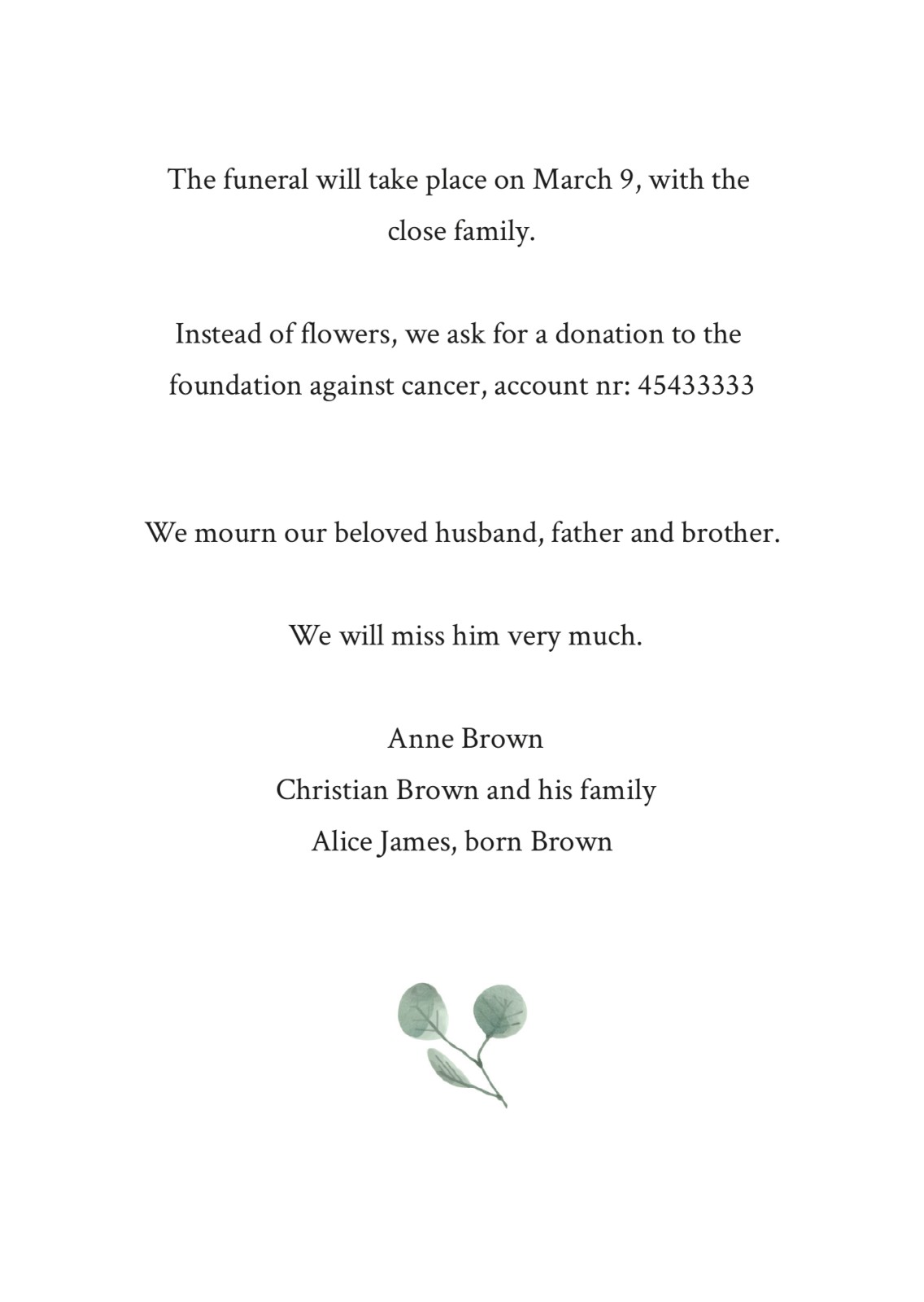 The funeral will take place on March 9, with the close family.

Instead of flowers, we ask for a donation to the foundation against cancer, account nr: 45433333

We mourn our beloved husband, father and brother.

We will miss him very much.

Anne Brown
Christian Brown and his family
Alice James, born Brown